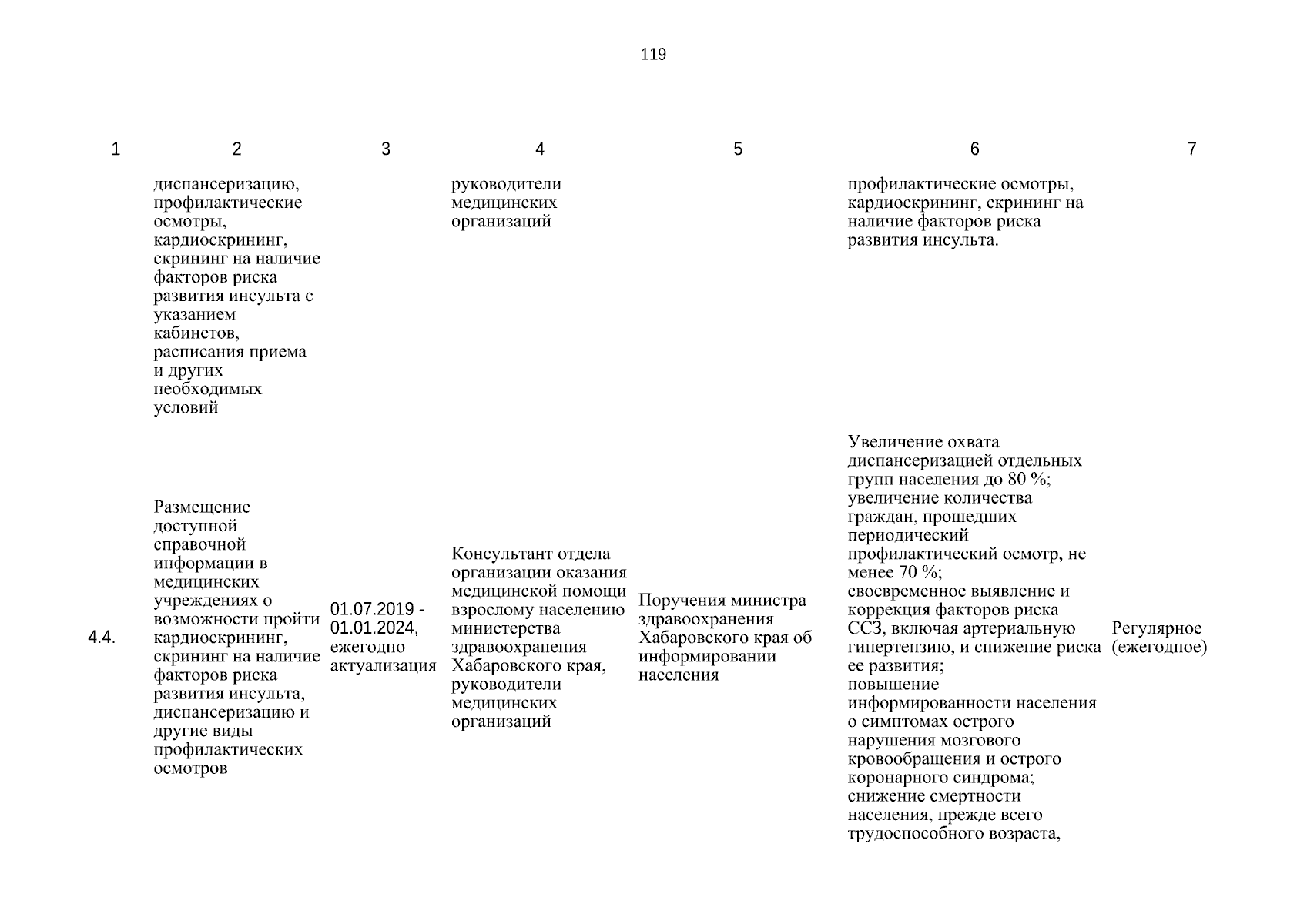 119

| 1 | 2 | 3 | 4 | 5 | 6 | 7 |
|---|---|---|---|---|---|---|
| | диспансеризацию, профилактические осмотры, кардиоскрининг, скрининг на наличие факторов риска развития инсульта с указанием кабинетов, расписания приема и других необходимых условий | | руководители медицинских организаций | | профилактические осмотры, кардиоскрининг, скрининг на наличие факторов риска развития инсульта. | |
| 4.4. | Размещение доступной справочной информации в медицинских учреждениях о возможности пройти кардиоскрининг, скрининг на наличие факторов риска развития инсульта, диспансеризацию и другие виды профилактических осмотров | 01.07.2019 - 01.01.2024, ежегодно актуализация | Консультант отдела организации оказания медицинской помощи взрослому населению министерства здравоохранения Хабаровского края, руководители медицинских организаций | Поручения министра здравоохранения Хабаровского края об информировании населения | Увеличение охвата диспансеризацией отдельных групп населения до 80 %; увеличение количества граждан, прошедших периодический профилактический осмотр, не менее 70 %; своевременное выявление и коррекция факторов риска ССЗ, включая артериальную гипертензию, и снижение риска ее развития; повышение информированности населения о симптомах острого нарушения мозгового кровообращения и острого коронарного синдрома; снижение смертности населения, прежде всего трудоспособного возраста, | Регулярное (ежегодное) |